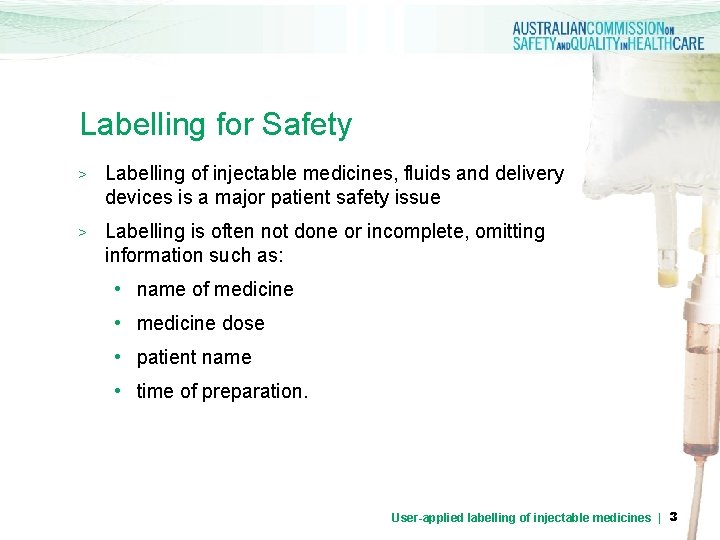 AUSTRALIANCOMMISSIONON SAFETYANDQUALITYINHEALTHCARE

Labelling for Safety

> Labelling of injectable medicines, fluids and delivery devices is a major patient safety issue

> Labelling is often not done or incomplete, omitting information such as:

• name of medicine
• medicine dose
• patient name
• time of preparation.

User-applied labelling of injectable medicines | 3